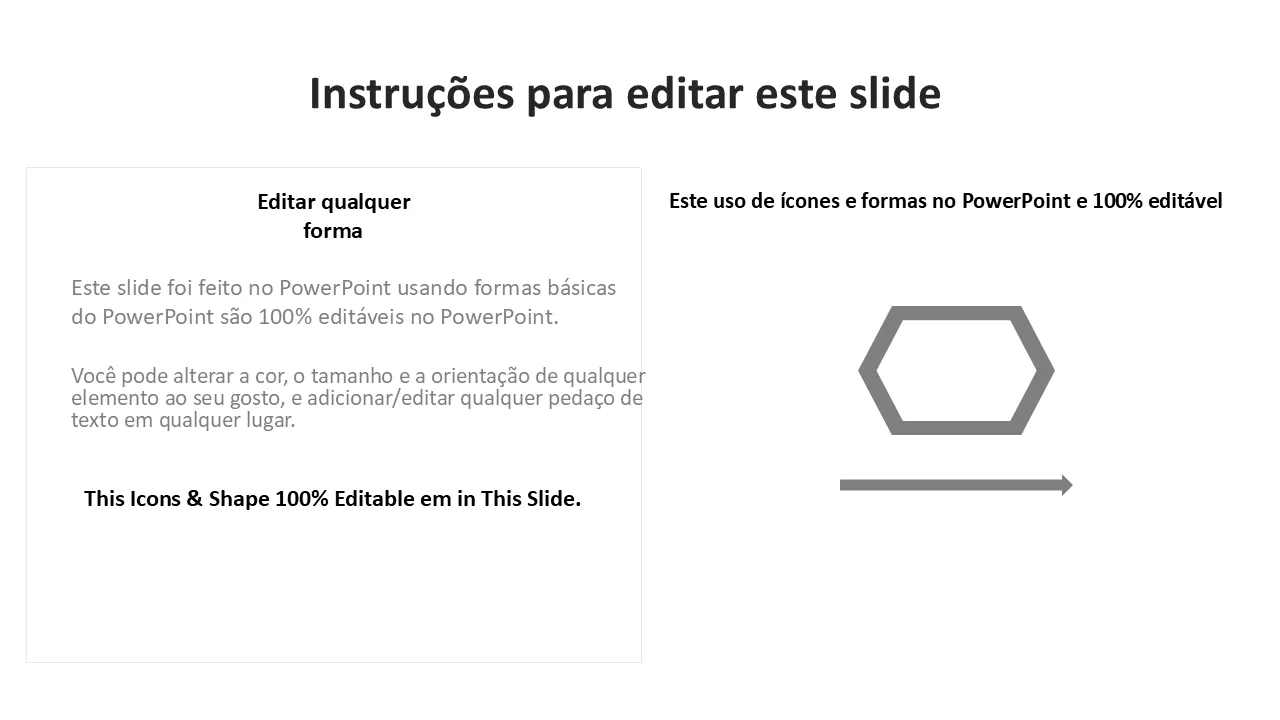 Instruções para editar este slide

Editar qualquer
forma

Este slide foi feito no PowerPoint usando formas básicas do PowerPoint são 100% editáveis no PowerPoint.

Você pode alterar a cor, o tamanho e a orientação de qualquer elemento ao seu gosto, e adicionar/editar qualquer pedaço de texto em qualquer lugar.

This Icons & Shape 100% Editable em in This Slide.

Este uso de ícones e formas no PowerPoint e 100% editável